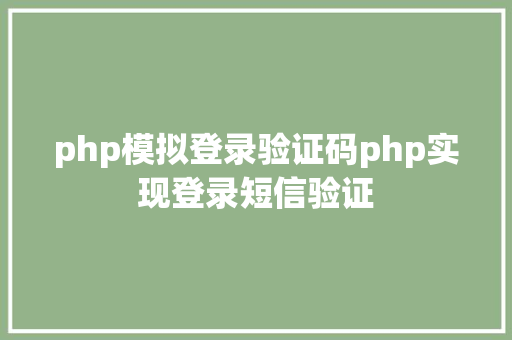 php模拟登录验证码php实现登录短信验证